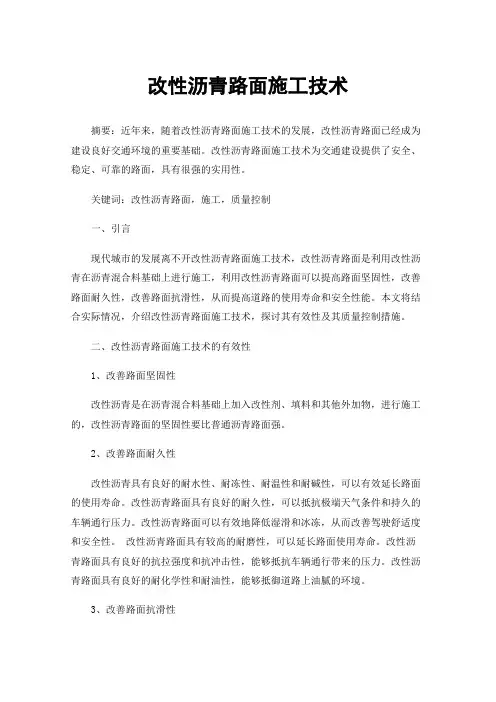 改性沥青路面施工技术

摘要：近年来，随着改性沥青路面施工技术的发展，改性沥青路面已经成为建设良好交通环境的重要基础。改性沥青路面施工技术为交通建设提供了安全、稳定、可靠的路面，具有很强的实用性。

关键词：改性沥青路面，施工，质量控制

一、引言

现代城市的发展离不开改性沥青路面施工技术，改性沥青路面是利用改性沥青在沥青混合料基础上进行施工，利用改性沥青路面可以提高路面坚固性，改善路面耐久性，改善路面抗滑性，从而提高道路的使用寿命和安全性能。本文将结合实际情况，介绍改性沥青路面施工技术，探讨其有效性及其质量控制措施。

二、改性沥青路面施工技术的有效性

1、改善路面坚固性

改性沥青是在沥青混合料基础上加入改性剂、填料和其他外加物，进行施工的，改性沥青路面的坚固性要比普通沥青路面强。

2、改善路面耐久性

改性沥青具有良好的耐水性、耐冻性、耐温性和耐碱性，可以有效延长路面的使用寿命。改性沥青路面具有良好的耐久性，可以抵抗极端天气条件和持久的车辆通行压力。改性沥青路面可以有效地降低湿滑和冰冻，从而改善驾驶舒适度和安全性。 改性沥青路面具有较高的耐磨性，可以延长路面使用寿命。改性沥青路面具有良好的抗拉强度和抗冲击性，能够抵抗车辆通行带来的压力。改性沥青路面具有良好的耐化学性和耐油性，能够抵御道路上油腻的环境。

3、改善路面抗滑性